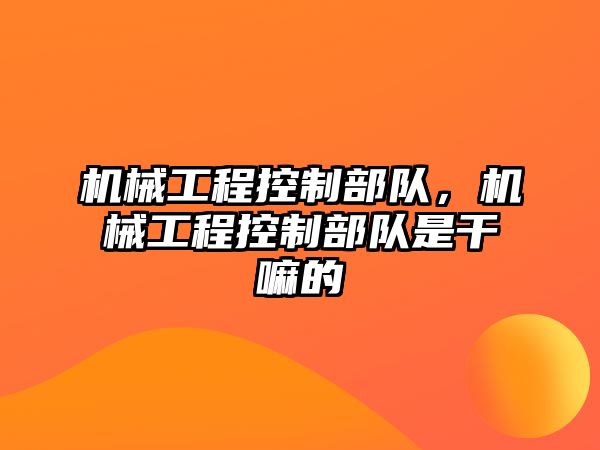 机械工程控制部队，机械工程控制部队是干嘛的